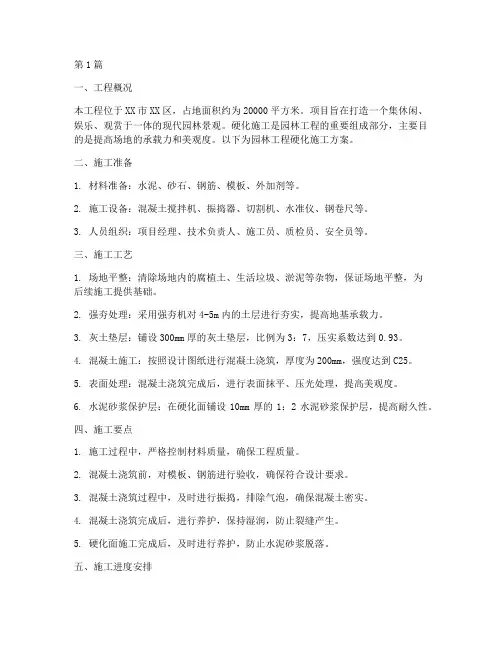 第1篇

一、工程概况

本工程位于XX市XX区，占地面积约为20000平方米。项目旨在打造一个集休闲、娱乐、观赏于一体的现代园林景观。硬化施工是园林工程的重要组成部分，主要目的是提高场地的承载力和美观度。以下为园林工程硬化施工方案。

二、施工准备

1. 材料准备：水泥、砂石、钢筋、模板、外加剂等。

2. 施工设备：混凝土搅拌机、振捣器、切割机、水准仪、钢卷尺等。

3. 人员组织：项目经理、技术负责人、施工员、质检员、安全员等。

三、施工工艺

1. 场地平整：清除场地内的腐植土、生活垃圾、淤泥等杂物，保证场地平整，为后续施工提供基础。

2. 强夯处理：采用强夯机对4-5m内的土层进行夯实，提高地基承载力。

3. 灰土垫层：铺设300mm厚的灰土垫层，比例为3：7，压实系数达到0.93。

4. 混凝土施工：按照设计图纸进行混凝土浇筑，厚度为200mm，强度达到C25。

5. 表面处理：混凝土浇筑完成后，进行表面抹平、压光处理，提高美观度。

6. 水泥砂浆保护层：在硬化面铺设10mm厚的1：2水泥砂浆保护层，提高耐久性。

四、施工要点

1. 施工过程中，严格控制材料质量，确保工程质量。

2. 混凝土浇筑前，对模板、钢筋进行验收，确保符合设计要求。

3. 混凝土浇筑过程中，及时进行振捣，排除气泡，确保混凝土密实。

4. 混凝土浇筑完成后，进行养护，保持湿润，防止裂缝产生。

5. 硬化面施工完成后，及时进行养护，防止水泥砂浆脱落。

五、施工进度安排